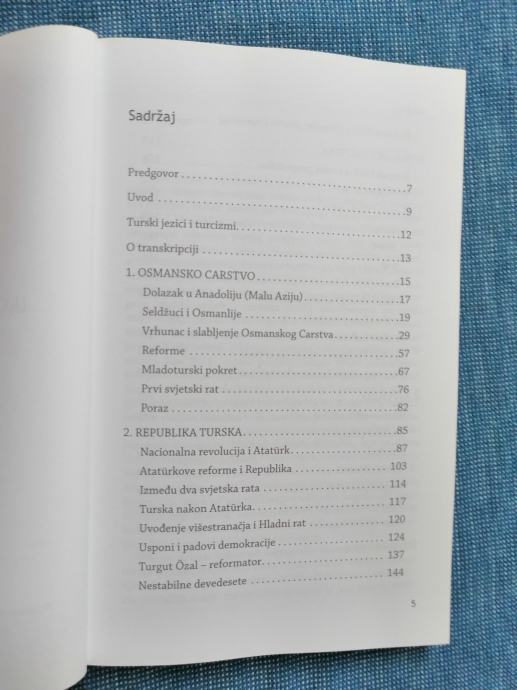 Sadržaj

Predgovor 7
Uvod 9
Turski jezici i turcizmi 12
O transkripciji 13
1. OSMANSKO CARSTVO 15
Dolazak u Anadoliju (Malu Aziju) 17
Seldžuci i Osmanlije 19
Vrhunac i slabljenje Osmanskog Carstva 29
Reforme 57
Mladoturski pokret 67
Prvi svjetski rat 76
Poraz 82
2. REPUBLIKA TURSKA 85
Nacionalna revolucija i Atatürk 87
Atatürkove reforme i Republika 103
Između dva svjetska rata 114
Turska nakon Atatürka 117
Uvođenje višestranačja i Hladni rat 120
Usponi i padovi demokracije 124
Turgut Özal – reformator 137
Nestabilne devedesete 144

5